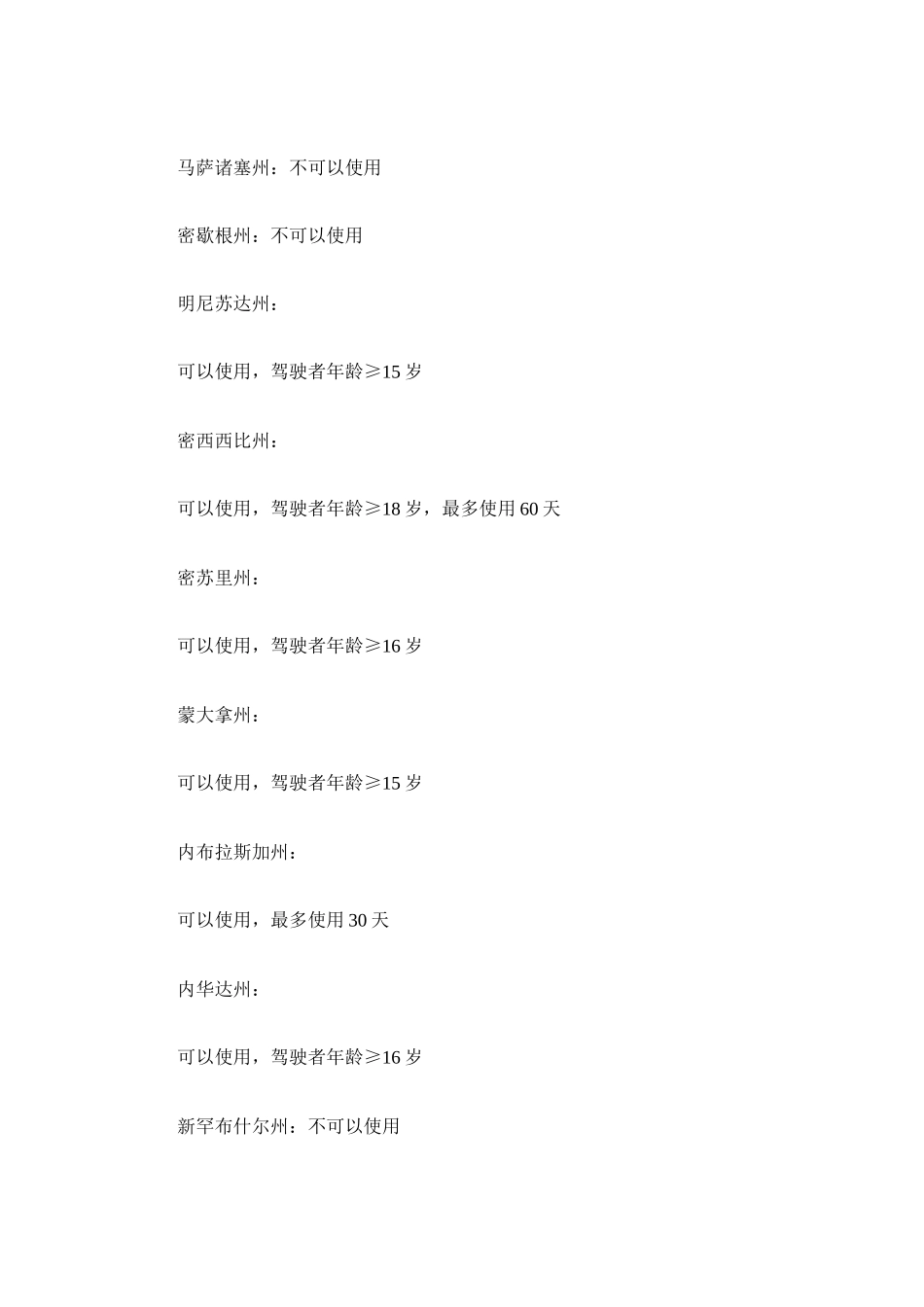 马萨诸塞州：不可以使用

密歇根州：不可以使用

明尼苏达州：

可以使用，驾驶者年龄≥15 岁

密西西比州：

可以使用，驾驶者年龄≥18 岁，最多使用 60 天

密苏里州：

可以使用，驾驶者年龄≥16 岁

蒙大拿州：

可以使用，驾驶者年龄≥15 岁

内布拉斯加州：

可以使用，最多使用 30 天

内华达州：

可以使用，驾驶者年龄≥16 岁

新罕布什尔州：不可以使用